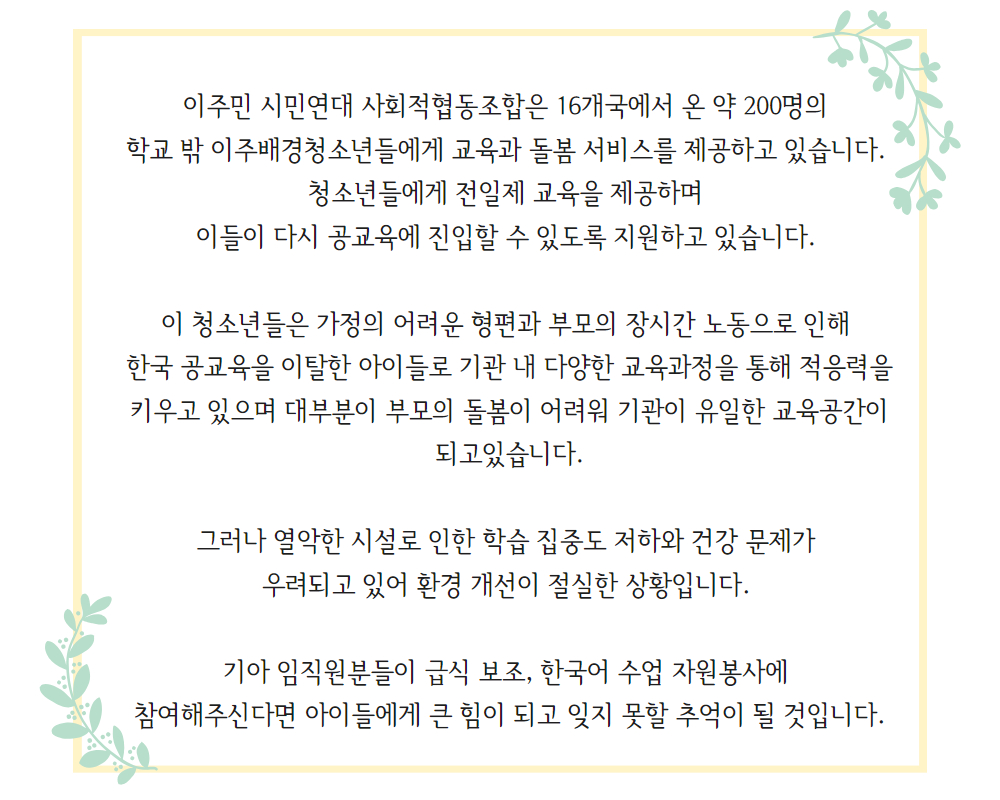 이주민 시민연대 사회적협동조합은 16개국에서 온 약 200명의 학교 밖 이주배경청소년들에게 교육과 돌봄 서비스를 제공하고 있습니다. 청소년들에게 전일제 교육을 제공하며 이들이 다시 공교육에 진입할 수 있도록 지원하고 있습니다.

이 청소년들은 가정의 어려운 형편과 부모의 장시간 노동으로 인해 한국 공교육을 이탈한 아이들로 기관 내 다양한 교육과정을 통해 적응력을 키우고 있으며 대부분이 부모의 돌봄이 어려워 기관이 유일한 교육공간이 되고있습니다.

그러나 열악한 시설로 인한 학습 집중도 저하와 건강 문제가 우려되고 있어 환경 개선이 절실한 상황입니다.

기아 임직원분들이 급식 보조, 한국어 수업 자원봉사에 참여해주신다면 아이들에게 큰 힘이 되고 잊지 못할 추억이 될 것입니다.